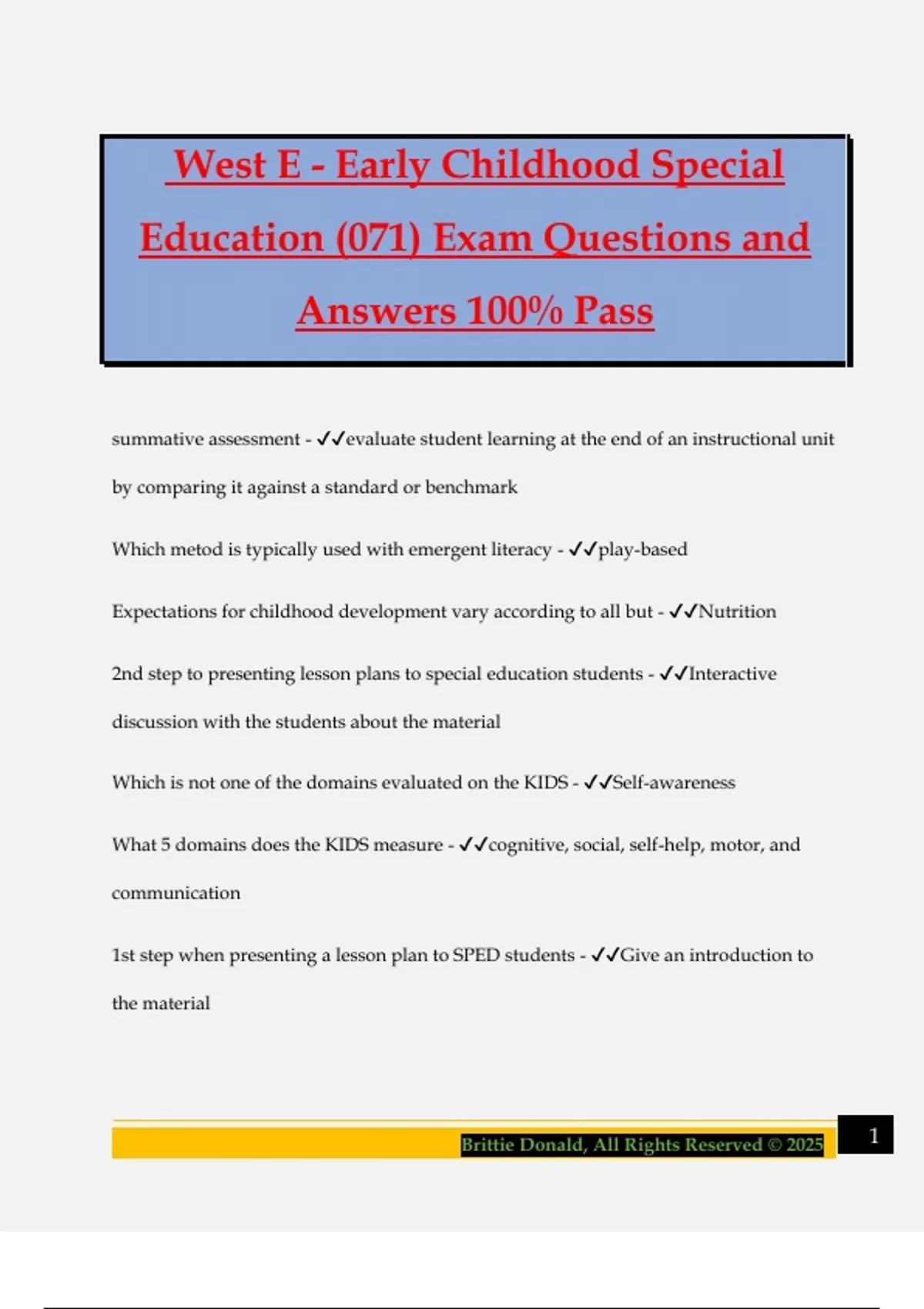 West E - Early Childhood Special Education (071) Exam Questions and Answers 100% Pass

summative assessment - ✓✓evaluate student learning at the end of an instructional unit by comparing it against a standard or benchmark

Which metod is typically used with emergent literacy - ✓✓play-based

Expectations for childhood development vary according to all but - ✓✓Nutrition

2nd step to presenting lesson plans to special education students - ✓✓Interactive discussion with the students about the material

Which is not one of the domains evaluated on the KIDS - ✓✓Self-awareness

What 5 domains does the KIDS measure - ✓✓cognitive, social, self-help, motor, and communication

1st step when presenting a lesson plan to SPED students - ✓✓Give an introduction to the material

Brittie Donald, All Rights Reserved © 2025

1